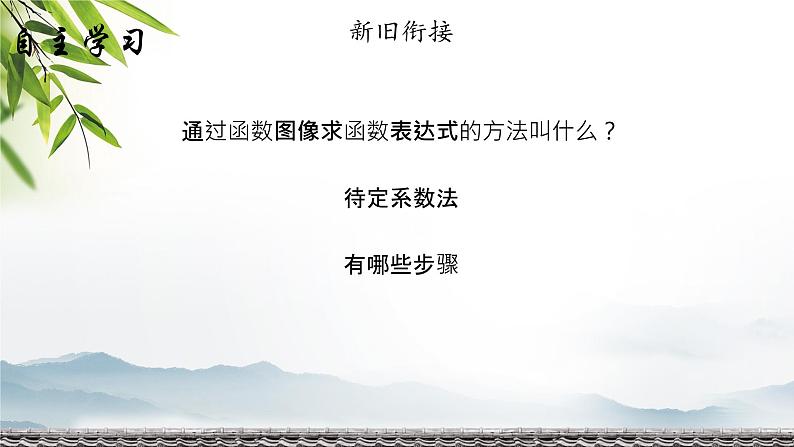 自主学习

新旧衔接

通过函数图像求函数表达式的方法叫什么？

待定系数法

有哪些步骤